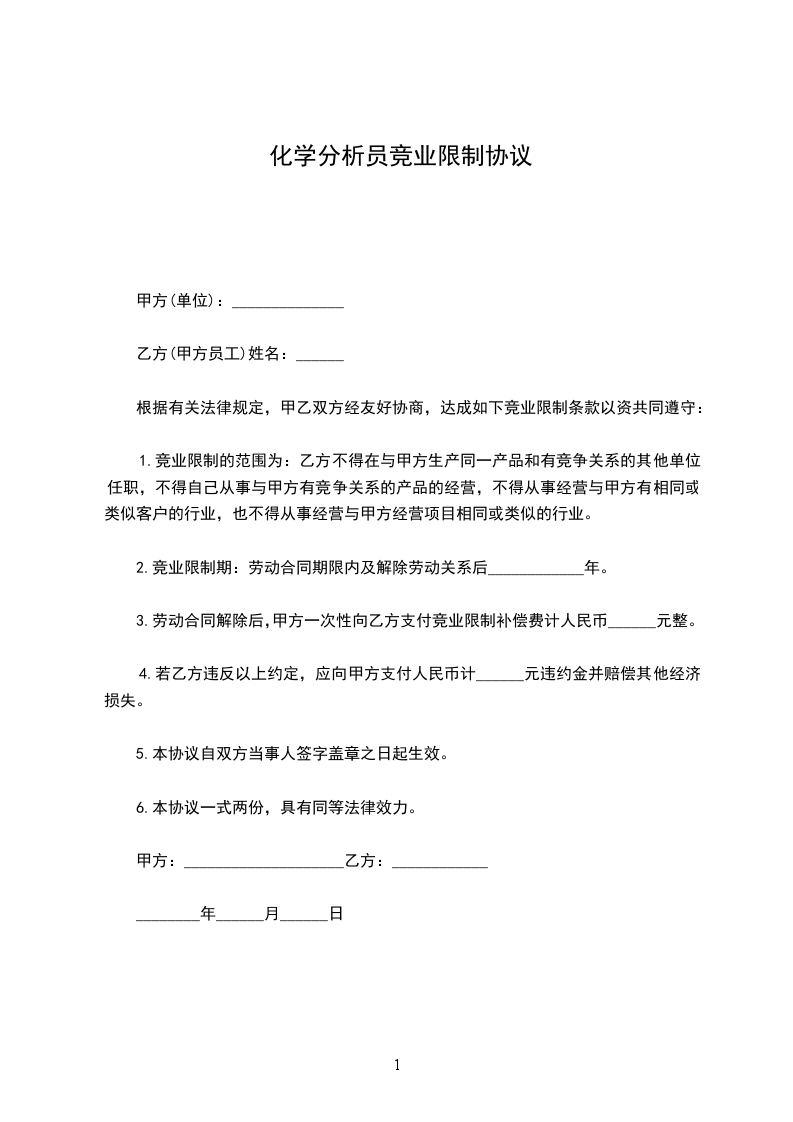 化学分析员竞业限制协议

甲方(单位)：______________

乙方(甲方员工)姓名：______

根据有关法律规定，甲乙双方经友好协商，达成如下竞业限制条款以资共同遵守：

1.竞业限制的范围为：乙方不得在与甲方生产同一产品和有竞争关系的其他单位任职，不得自己从事与甲方有竞争关系的产品的经营，不得从事经营与甲方有相同或类似客户的行业，也不得从事经营与甲方经营项目相同或类似的行业。

2.竞业限制期：劳动合同期限内及解除劳动关系后____________年。

3.劳动合同解除后，甲方一次性向乙方支付竞业限制补偿费计人民币______元整。

4.若乙方违反以上约定，应向甲方支付人民币计______元违约金并赔偿其他经济损失。

5.本协议自双方当事人签字盖章之日起生效。

6.本协议一式两份，具有同等法律效力。

甲方：____________________乙方：____________

________年______月______日

1